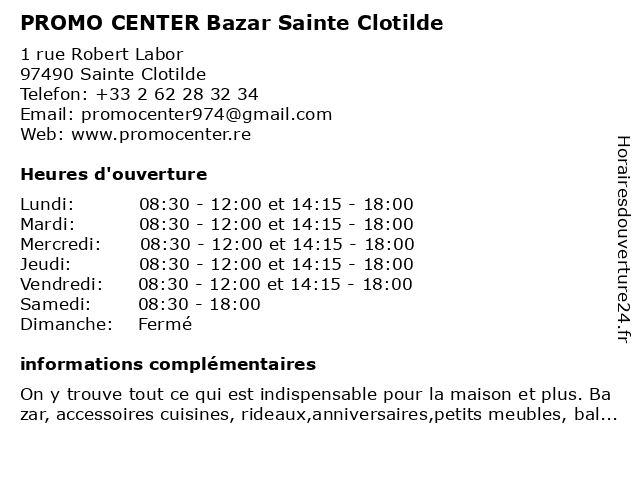 PROMO CENTER Bazar Sainte Clotilde

1 rue Robert Labor
97490 Sainte Clotilde
Telefon: +33 2 62 28 32 34
Email: promocenter974@gmail.com
Web: www.promocenter.re

Heures d'ouverture

| | |
|---|---|
| Lundi: | 08:30 - 12:00 et 14:15 - 18:00 |
| Mardi: | 08:30 - 12:00 et 14:15 - 18:00 |
| Mercredi: | 08:30 - 12:00 et 14:15 - 18:00 |
| Jeudi: | 08:30 - 12:00 et 14:15 - 18:00 |
| Vendredi: | 08:30 - 12:00 et 14:15 - 18:00 |
| Samedi: | 08:30 - 18:00 |
| Dimanche: | Fermé |

informations complémentaires

On y trouve tout ce qui est indispensable pour la maison et plus. Bazar, accessoires cuisines, rideaux,anniversaires,petits meubles, bal...

Horairesdouverture24.fr